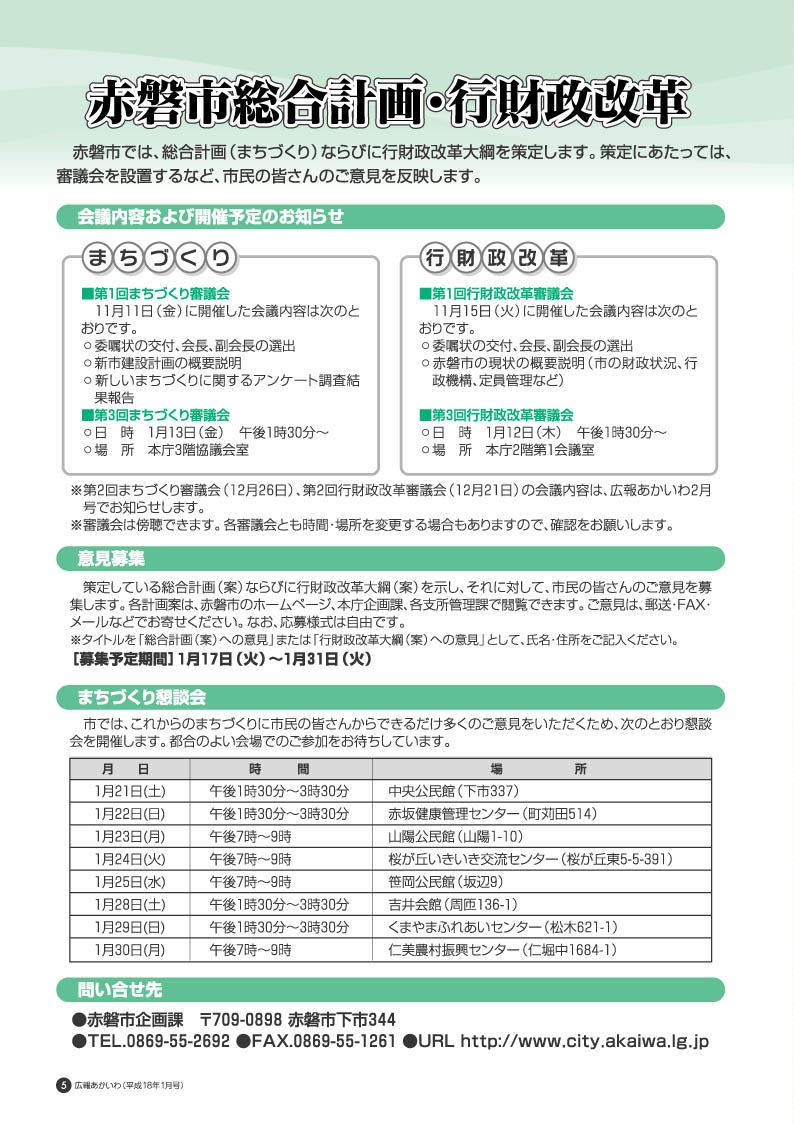 赤磐市総合計画・行財政改革

赤磐市では、総合計画（まちづくり）ならびに行財政改革大綱を策定します。策定にあたっては、審議会を設置するなど、市民の皆さんのご意見を反映します。

会議内容および開催予定のお知らせ

まちづくり

■第1回まちづくり審議会
11月11日（金）に開催した会議内容は次のとおりです。
○委嘱状の交付、会長、副会長の選出
○新市建設計画の概要説明
○新しいまちづくりに関するアンケート調査結果報告
■第3回まちづくり審議会
○日　時　1月13日（金）　午後1時30分～
○場　所　本庁3階協議会室

行財政改革

■第1回行財政改革審議会
11月15日（火）に開催した会議内容は次のとおりです。
○委嘱状の交付、会長、副会長の選出
○赤磐市の現状の概要説明（市の財政状況、行政機構、定員管理など）
■第3回行財政改革審議会
○日　時　1月12日（木）　午後1時30分～
○場　所　本庁2階第1会議室

※第2回まちづくり審議会（12月26日）、第2回行財政改革審議会（12月21日）の会議内容は、広報あかいわ2月号でお知らせします。
※審議会は傍聴できます。各審議会とも時間・場所を変更する場合もありますので、確認をお願いします。

意見募集

策定している総合計画（案）ならびに行財政改革大綱（案）を示し、それに対して、市民の皆さんのご意見を募集します。各計画案は、赤磐市のホームページ、本庁企画課、各支所管理課で閲覧できます。ご意見は、郵送・FAX・メールなどでお寄せください。なお、応募様式は自由です。
※タイトルを「総合計画（案）への意見」または「行財政改革大綱（案）への意見」として、氏名・住所をご記入ください。
【募集予定期間】1月17日（火）～1月31日（火）

まちづくり懇談会

市では、これからのまちづくりに市民の皆さんからできるだけ多くのご意見をいただくため、次のとおり懇談会を開催します。都合のよい会場でのご参加をお待ちしています。

| 月　日 | 時　間 | 場　所 |
|---|---|---|
| 1月21日(土) | 午後1時30分～3時30分 | 中央公民館（下市337） |
| 1月22日(日) | 午後1時30分～3時30分 | 赤坂健康管理センター（町苅田514） |
| 1月23日(月) | 午後7時～9時 | 山陽公民館（山陽1-10） |
| 1月24日(火) | 午後7時～9時 | 桜が丘いきいき交流センター（桜が丘東5-5-391） |
| 1月25日(水) | 午後7時～9時 | 笹岡公民館（坂辺9） |
| 1月28日(土) | 午後1時30分～3時30分 | 吉井会館（周匝136-1） |
| 1月29日(日) | 午後1時30分～3時30分 | くまやまふれあいセンター（松木621-1） |
| 1月30日(月) | 午後7時～9時 | 仁美農村振興センター（仁堀中1684-1） |

問い合せ先

●赤磐市企画課　〒709-0898 赤磐市下市344
●TEL.0869-55-2692 ●FAX.0869-55-1261 ●URL http://www.city.akaiwa.lg.jp

5 広報あかいわ（平成18年1月号）